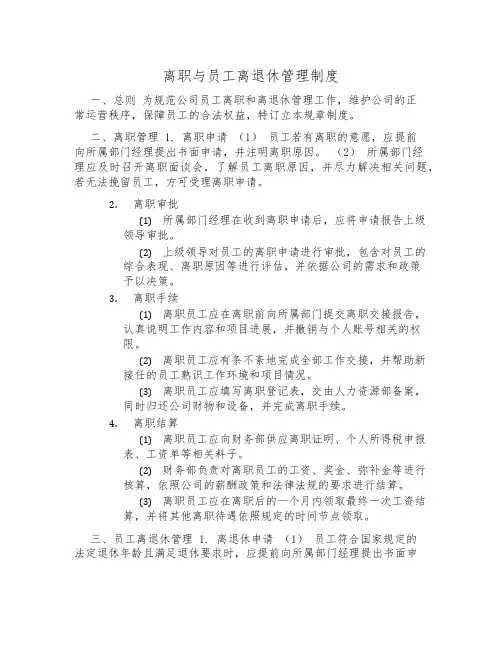 离职与员工离退休管理制度

一、总则 为规范公司员工离职和离退休管理工作，维护公司的正常运营秩序，保障员工的合法权益，特订立本规章制度。

二、离职管理 1. 离职申请 （1） 员工若有离职的意愿，应提前向所属部门经理提出书面申请，并注明离职原因。 （2） 所属部门经理应及时召开离职面谈会，了解员工离职原因，并尽力解决相关问题，若无法挽留员工，方可受理离职申请。

2. 离职审批

(1) 所属部门经理在收到离职申请后，应将申请报告上级领导审批。

(2) 上级领导对员工的离职申请进行审批，包含对员工的综合表现、离职原因等进行评估，并依据公司的需求和政策予以决策。

3. 离职手续

(1) 离职员工应在离职前向所属部门提交离职交接报告，认真说明工作内容和项目进展，并撤销与个人账号相关的权限。

(2) 离职员工应有条不紊地完成全部工作交接，并帮助新接任的员工熟识工作环境和项目情况。

(3) 离职员工应填写离职登记表，交由人力资源部备案，同时归还公司财物和设备，并完成离职手续。

4. 离职结算

(1) 离职员工应向财务部供应离职证明、个人所得税申报表、工资单等相关料子。

(2) 财务部负责对离职员工的工资、奖金、弥补金等进行核算，依照公司的薪酬政策和法律法规的要求进行结算。

(3) 离职员工应在离职后的一个月内领取最终一次工资结算，并将其他离职待遇依照规定的时间节点领取。

三、员工离退休管理 1. 离退休申请 （1） 员工符合国家规定的法定退休年龄且满足退休要求时，应提前向所属部门经理提出书面申